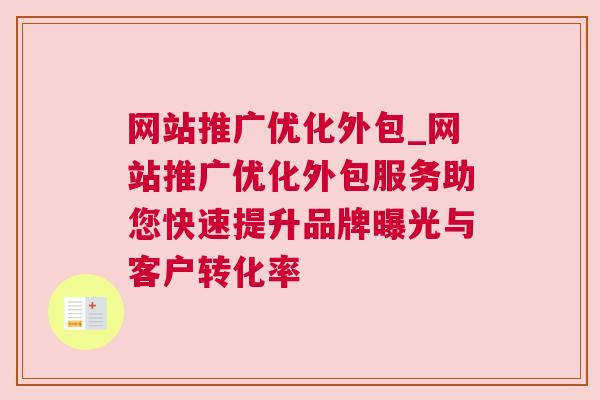 网站推广优化外包_网站推广优化外包服务助您快速提升品牌曝光与客户转化率